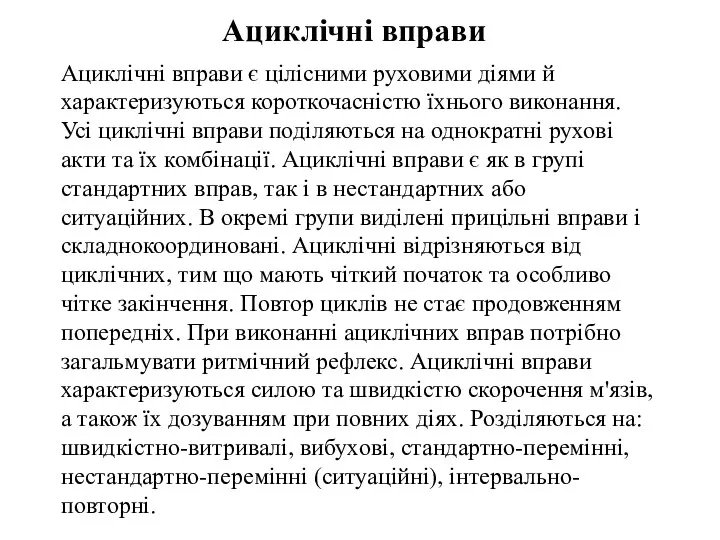 Ациклічні вправи

Ациклічні вправи є цілісними руховими діями й характеризуються короткочасністю їхнього виконання. Усі циклічні вправи поділяються на однократні рухові акти та їх комбінації. Ациклічні вправи є як в групі стандартних вправ, так і в нестандартних або ситуаційних. В окремі групи виділені прицільні вправи і складнокоординовані. Ациклічні відрізняються від циклічних, тим що мають чіткий початок та особливо чітке закінчення. Повтор циклів не стає продовженням попередніх. При виконанні ациклічних вправ потрібно загальмувати ритмічний рефлекс. Ациклічні вправи характеризуються силою та швидкістю скорочення м'язів, а також їх дозуванням при повних діях. Розділяються на: швидкістно-витривалі, вибухові, стандартно-перемінні, нестандартно-перемінні (ситуаційні), інтервально-повторні.